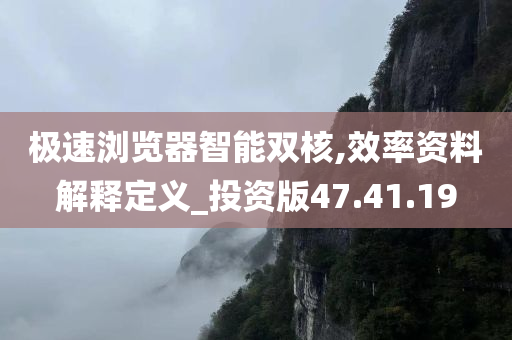 极速浏览器智能双核,效率资料解释定义_投资版47.41.19